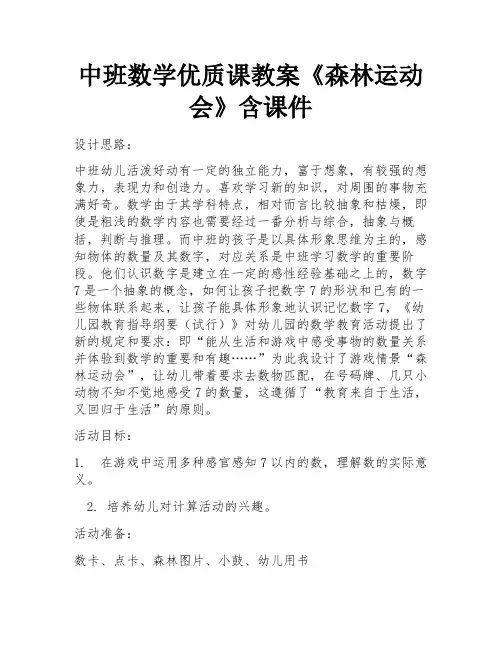 中班数学优质课教案《森林运动会》含课件

设计思路：

中班幼儿活泼好动有一定的独立能力，富于想象，有较强的想象力，表现力和创造力。喜欢学习新的知识，对周围的事物充满好奇。数学由于其学科特点，相对而言比较抽象和枯燥，即使是粗浅的数学内容也需要经过一番分析与综合，抽象与概括，判断与推理。而中班的孩子是以具体形象思维为主的，感知物体的数量及其数字，对应关系是中班学习数学的重要阶段。他们认识数字是建立在一定的感性经验基础之上的，数字7是一个抽象的概念，如何让孩子把数字7的形状和已有的一些物体联系起来，让孩子能具体形象地认识记忆数字7，《幼儿园教育指导纲要（试行）》对幼儿园的数学教育活动提出了新的规定和要求：即“能从生活和游戏中感受事物的数量关系并体验到数学的重要和有趣……”为此我设计了游戏情景“森林运动会”，让幼儿带着要求去数物匹配，在号码牌、几只小动物不知不觉地感受7的数量，这遵循了“教育来自于生活，又回归于生活”的原则。

活动目标：

1. 在游戏中运用多种感官感知7以内的数，理解数的实际意义。

2. 培养幼儿对计算活动的兴趣。

活动准备：

数卡、点卡、森林图片、小鼓、幼儿用书